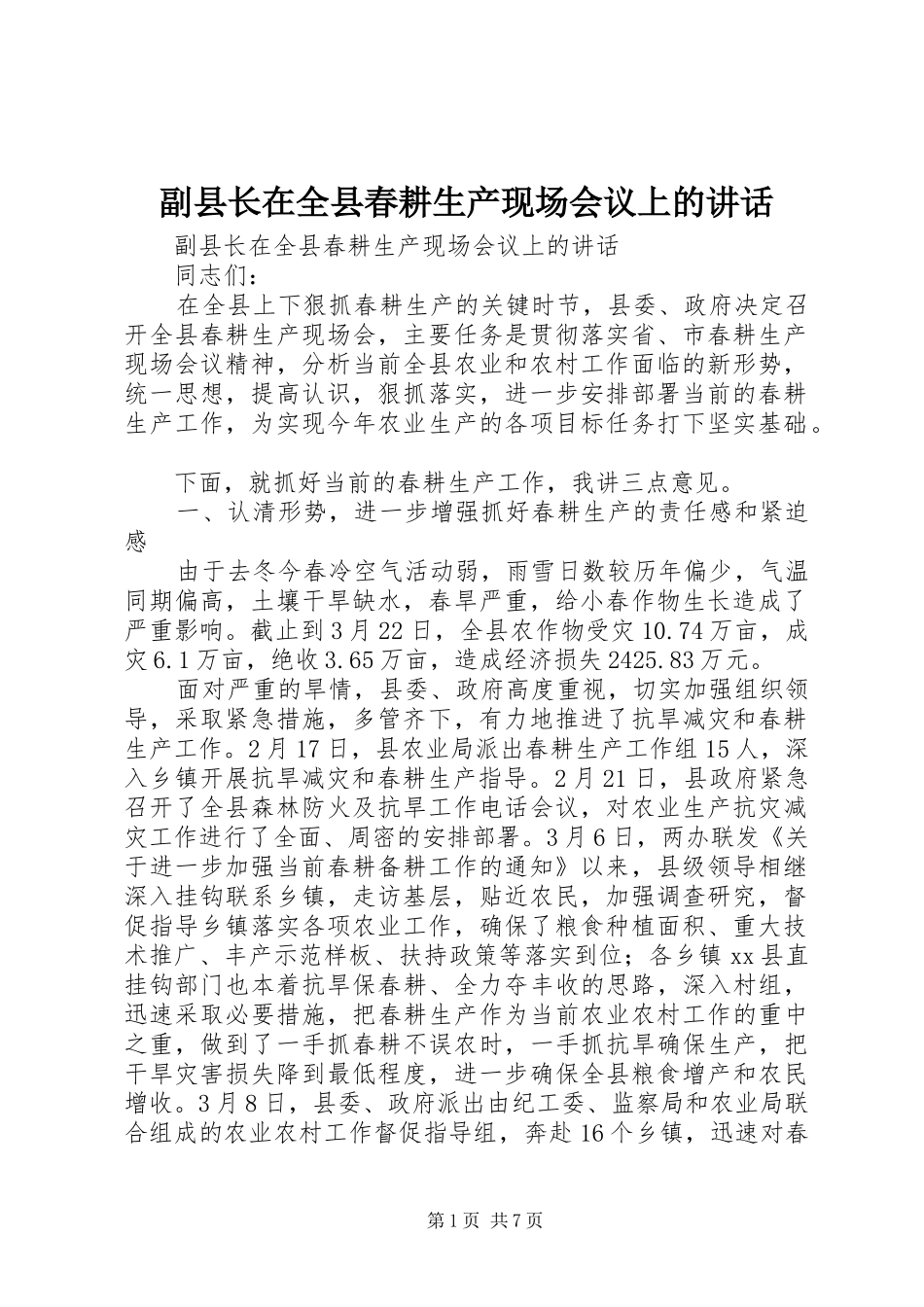 副县长在全县春耕生产现场会议上的讲话

副县长在全县春耕生产现场会议上的讲话

同志们：

在全县上下狠抓春耕生产的关键时节，县委、政府决定召开全县春耕生产现场会，主要任务是贯彻落实省、市春耕生产现场会议精神，分析当前全县农业和农村工作面临的新形势，统一思想，提高认识，狠抓落实，进一步安排部署当前的春耕生产工作，为实现今年农业生产的各项目标任务打下坚实基础。

下面，就抓好当前的春耕生产工作，我讲三点意见。

一、认清形势，进一步增强抓好春耕生产的责任感和紧迫感

由于去冬今春冷空气活动弱，雨雪日数较历年偏少，气温同期偏高，土壤干旱缺水，春旱严重，给小春作物生长造成了严重影响。截止到3月22日，全县农作物受灾10.74万亩，成灾6.1万亩，绝收3.65万亩，造成经济损失2425.83万元。

面对严重的旱情，县委、政府高度重视，切实加强组织领导，采取紧急措施，多管齐下，有力地推进了抗旱减灾和春耕生产工作。2月17日，县农业局派出春耕生产工作组15人，深入乡镇开展抗旱减灾和春耕生产指导。2月21日，县政府紧急召开了全县森林防火及抗旱工作电话会议，对农业生产抗灾减灾工作进行了全面、周密的安排部署。3月6日，两办联发《关于进一步加强当前春耕备耕工作的通知》以来，县级领导相继深入挂钩联系乡镇，走访基层，贴近农民，加强调查研究，督促指导乡镇落实各项农业工作，确保了粮食种植面积、重大技术推广、丰产示范样板、扶持政策等落实到位；各乡镇xx县直挂钩部门也本着抗旱保春耕、全力夺丰收的思路，深入村组，迅速采取必要措施，把春耕生产作为当前农业农村工作的重中之重，做到了一手抓春耕不误农时，一手抓抗旱确保生产，把干旱灾害损失降到最低程度，进一步确保全县粮食增产和农民增收。3月8日，县委、政府派出由纪工委、监察局和农业局联合组成的农业农村工作督促指导组，奔赴16个乡镇，迅速对春

第1页 共7页